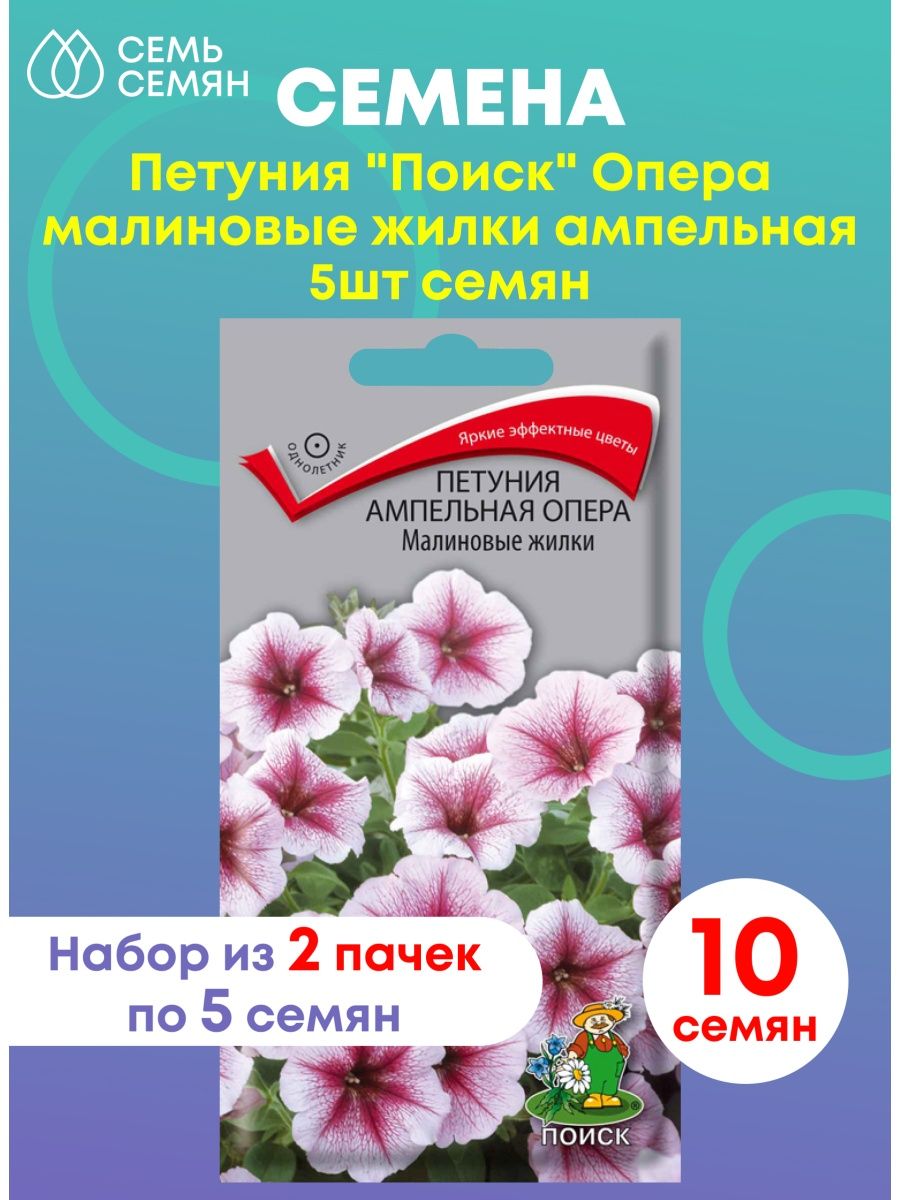 СЕМЬ СЕМЯН

СЕМЕНА

Петуния "Поиск" Опера малиновые жилки ампельная 5шт семян

ОДНОЛЕТНИК

Яркие эффектные цветы

ПЕТУНИЯ АМПЕЛЬНАЯ ОПЕРА
Малиновые жилки

Набор из 2 пачек по 5 семян

10 семян

ПОИСК